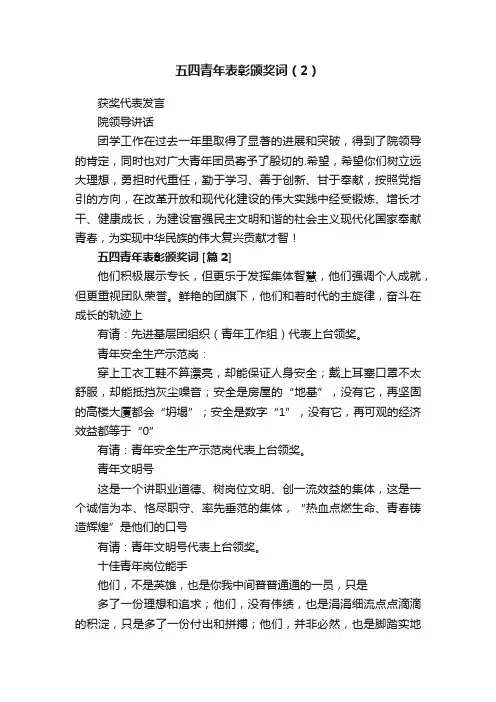 五四青年表彰颁奖词（2）

获奖代表发言

院领导讲话

团学工作在过去一年里取得了显著的进展和突破，得到了院领导的肯定，同时也对广大青年团员寄予了殷切的.希望，希望你们树立远大理想，勇担时代重任，勤于学习、善于创新、甘于奉献，按照党指引的方向，在改革开放和现代化建设的伟大实践中经受锻炼、增长才干、健康成长，为建设富强民主文明和谐的社会主义现代化国家奉献青春，为实现中华民族的伟大复兴贡献才智！

五四青年表彰颁奖词 [篇 2]

他们积极展示专长，但更乐于发挥集体智慧，他们强调个人成就，但更重视团队荣誉。鲜艳的团旗下，他们和着时代的主旋律，奋斗在成长的轨迹上

有请：先进基层团组织（青年工作组）代表上台领奖。

青年安全生产示范岗：

穿上工衣工鞋不算漂亮，却能保证人身安全；戴上耳塞口罩不太舒服，却能抵挡灰尘噪音；安全是房屋的“地基”，没有它，再坚固的高楼大厦都会“坍塌”；安全是数字“1”，没有它，再可观的经济效益都等于“0”

有请：青年安全生产示范岗代表上台领奖。

青年文明号

这是一个讲职业道德、树岗位文明、创一流效益的集体，这是一个诚信为本、恪尽职守、率先垂范的集体，“热血点燃生命、青春铸造辉煌”是他们的口号

有请：青年文明号代表上台领奖。

十佳青年岗位能手

他们，不是英雄，也是你我中间普普通通的一员，只是

多了一份理想和追求；他们，没有伟绩，也是涓涓细流点点滴滴的积淀，只是多了一份付出和拼搏；他们，并非必然，也是脚踏实地